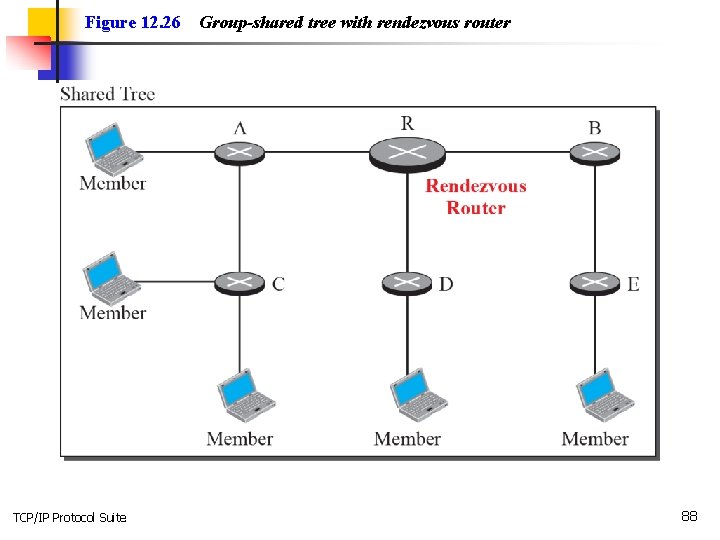 Figure 12.26 Group-shared tree with rendezvous router

Shared Tree

A

R

B

Member

Rendezvous Router

Member

C

D

E

Member

Member

Member

TCP/IP Protocol Suite

88